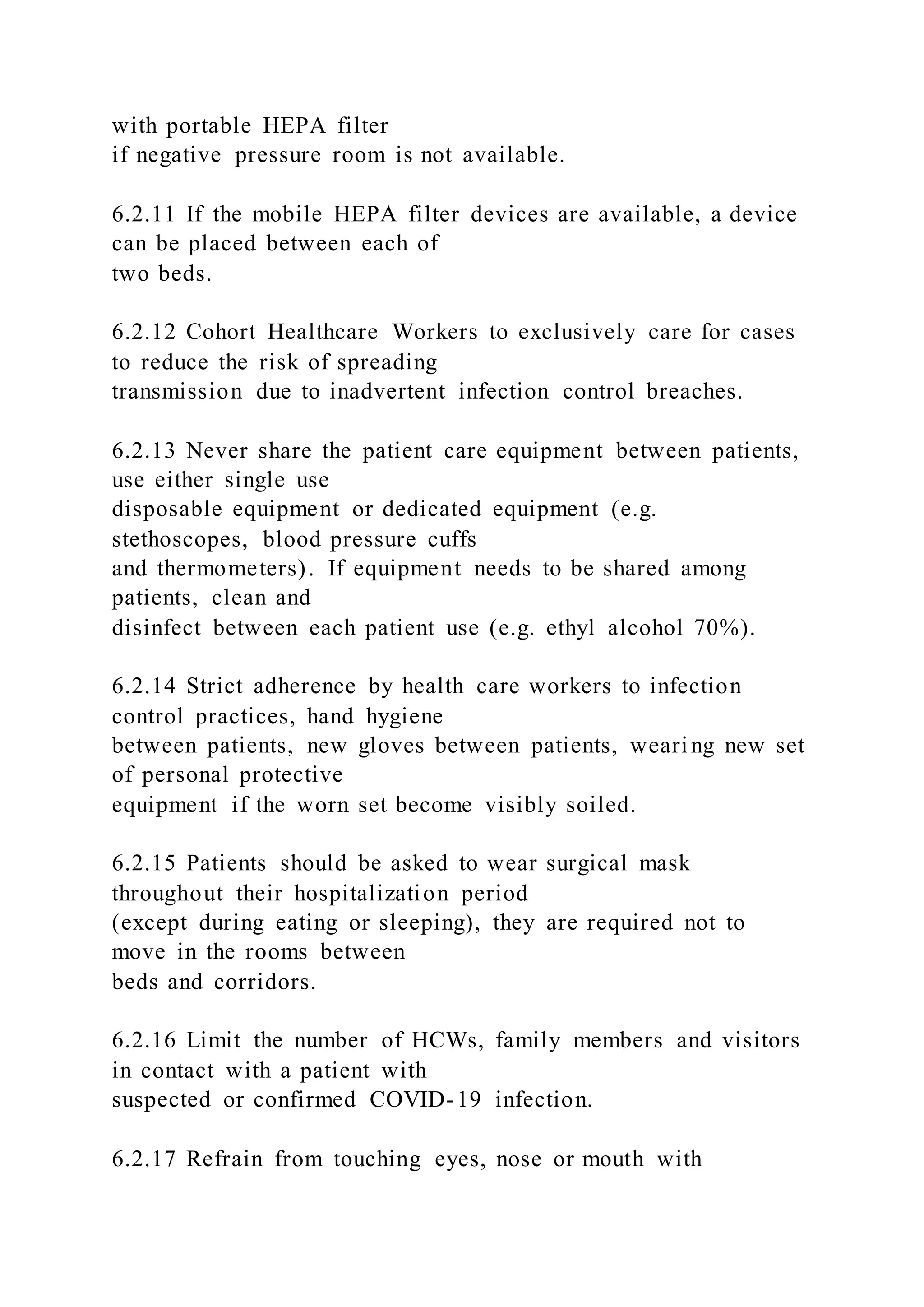 with portable HEPA filter
if negative pressure room is not available.

6.2.11 If the mobile HEPA filter devices are available, a device can be placed between each of
two beds.

6.2.12 Cohort Healthcare Workers to exclusively care for cases to reduce the risk of spreading
transmission due to inadvertent infection control breaches.

6.2.13 Never share the patient care equipment between patients, use either single use
disposable equipment or dedicated equipment (e.g. stethoscopes, blood pressure cuffs
and thermometers). If equipment needs to be shared among patients, clean and
disinfect between each patient use (e.g. ethyl alcohol 70%).

6.2.14 Strict adherence by health care workers to infection control practices, hand hygiene
between patients, new gloves between patients, wearing new set of personal protective
equipment if the worn set become visibly soiled.

6.2.15 Patients should be asked to wear surgical mask throughout their hospitalization period
(except during eating or sleeping), they are required not to move in the rooms between
beds and corridors.

6.2.16 Limit the number of HCWs, family members and visitors in contact with a patient with
suspected or confirmed COVID-19 infection.

6.2.17 Refrain from touching eyes, nose or mouth with